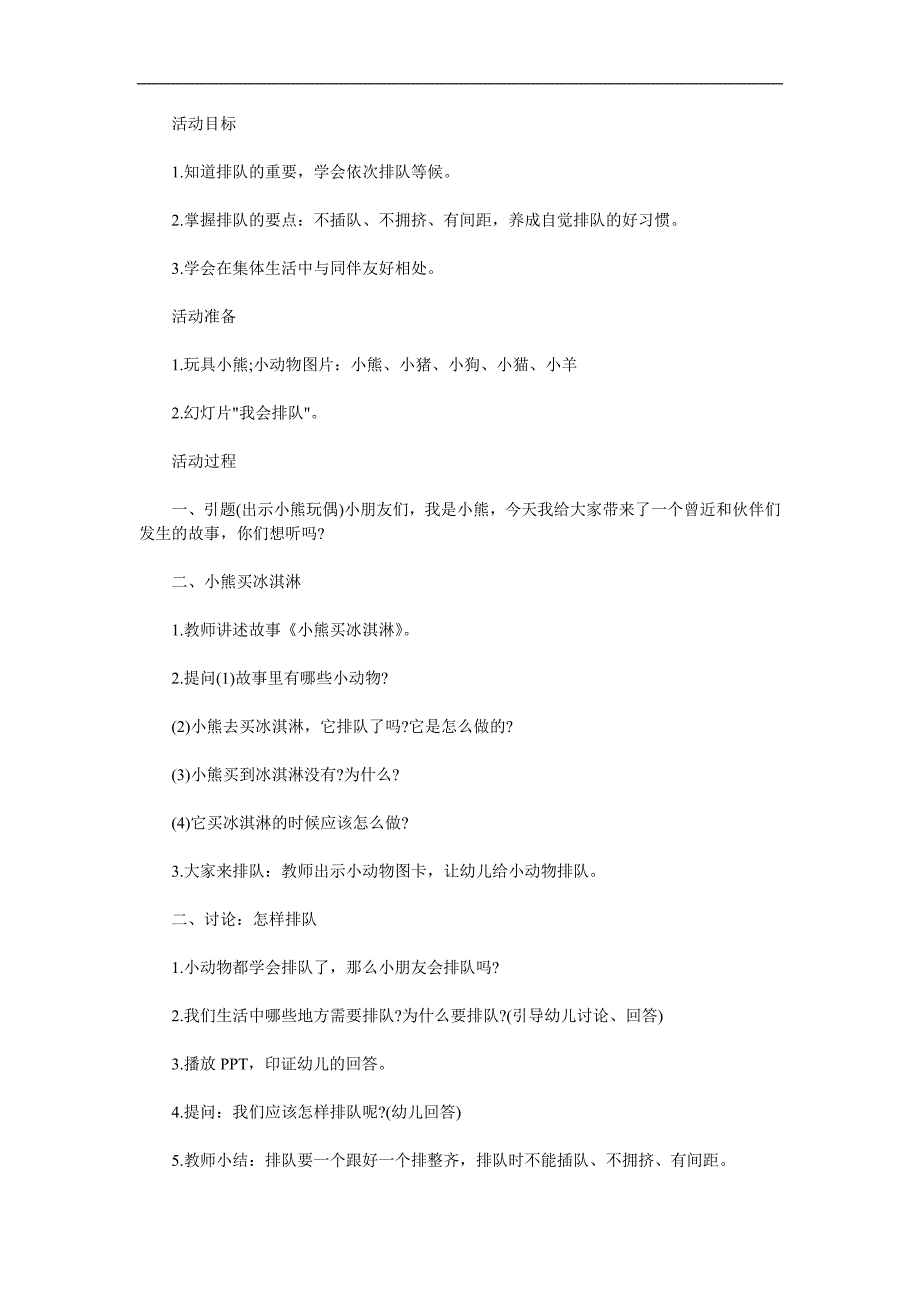 活动目标

1.知道排队的重要，学会依次排队等候。

2.掌握排队的要点：不插队、不拥挤、有间距，养成自觉排队的好习惯。

3.学会在集体生活中与同伴友好相处。

活动准备

1.玩具小熊;小动物图片：小熊、小猪、小狗、小猫、小羊

2.幻灯片"我会排队"。

活动过程

一、引题(出示小熊玩偶)小朋友们，我是小熊，今天我给大家带来了一个曾近和伙伴们发生的故事，你们想听吗?

二、小熊买冰淇淋

1.教师讲述故事《小熊买冰淇淋》。

2.提问(1)故事里有哪些小动物?

(2)小熊去买冰淇淋，它排队了吗?它是怎么做的?

(3)小熊买到冰淇淋没有?为什么?

(4)它买冰淇淋的时候应该怎么做?

3.大家来排队：教师出示小动物图卡，让幼儿给小动物排队。

二、讨论：怎样排队

1.小动物都学会排队了，那么小朋友会排队吗?

2.我们生活中哪些地方需要排队?为什么要排队?(引导幼儿讨论、回答)

3.播放 PPT，印证幼儿的回答。

4.提问：我们应该怎样排队呢?(幼儿回答)

5.教师小结：排队要一个跟好一个排整齐，排队时不能插队、不拥挤、有间距。